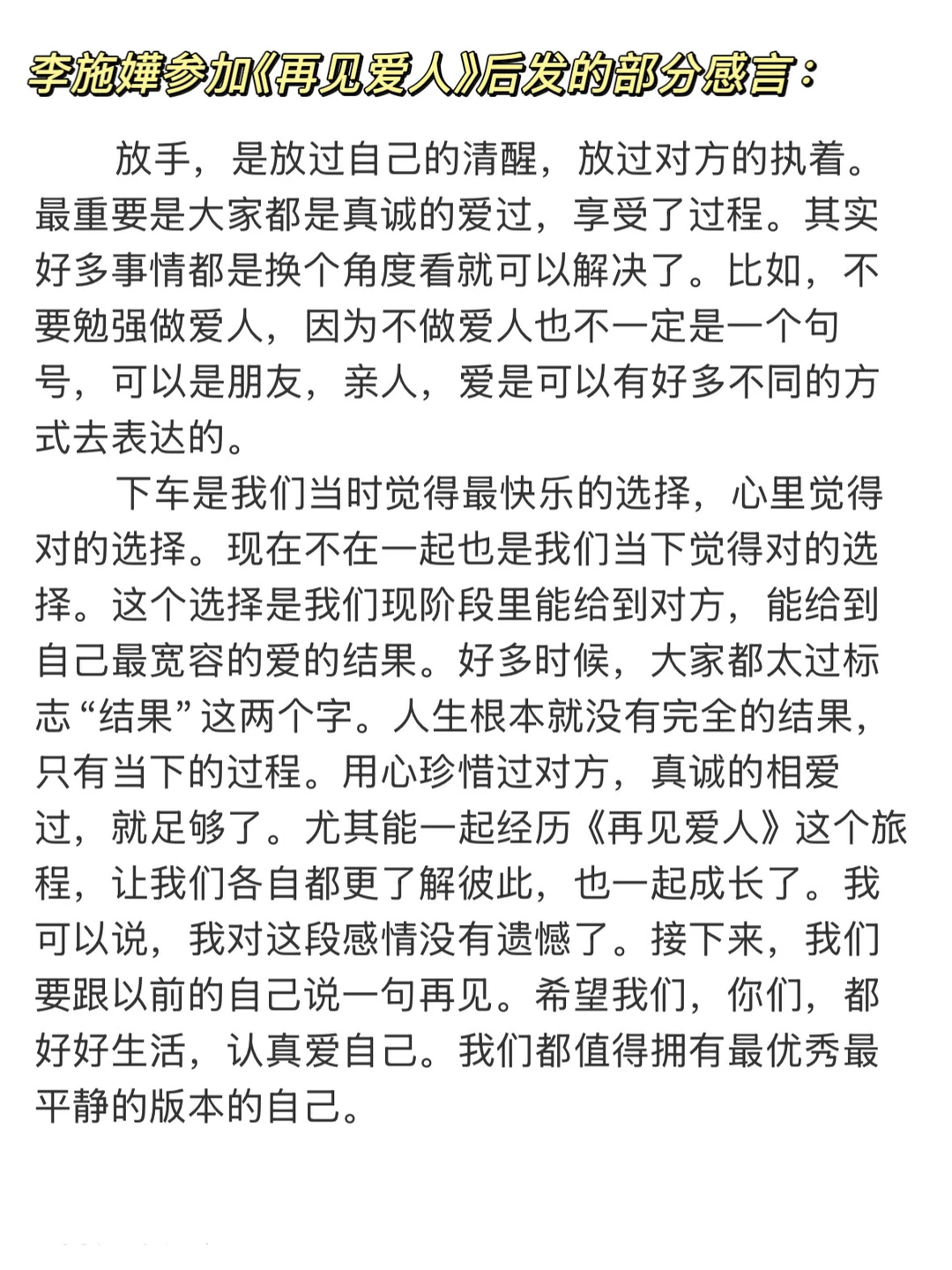 李施嬅参加《再见爱人》后发的部分感言：

放手，是放过自己的清醒，放过对方的执着。最重要是大家都是真诚的爱过，享受了过程。其实好多事情都是换个角度看就可以解决了。比如，不要勉强做爱人，因为不做爱人也不一定是一个句号，可以是朋友，亲人，爱是可以有好多不同的方式去表达的。

下车是我们当时觉得最快乐的选择，心里觉得对的选择。现在不在一起也是我们当下觉得对的选择。这个选择是我们现阶段里能给到对方，能给到自己最宽容的爱的结果。好多时候，大家都太过标志“结果”这两个字。人生根本就没有完全的结果，只有当下的过程。用心珍惜过对方，真诚的相爱过，就足够了。尤其能一起经历《再见爱人》这个旅程，让我们各自都更了解彼此，也一起成长了。我可以说，我对这段感情没有遗憾了。接下来，我们要跟以前的自己说一句再见。希望我们，你们，都好好生活，认真爱自己。我们都值得拥有最优秀最平静的版本的自己。